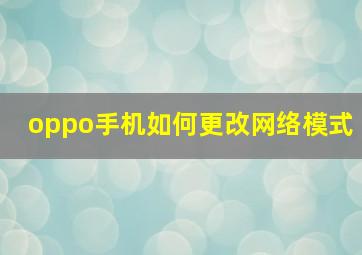 oppo手机如何更改网络模式